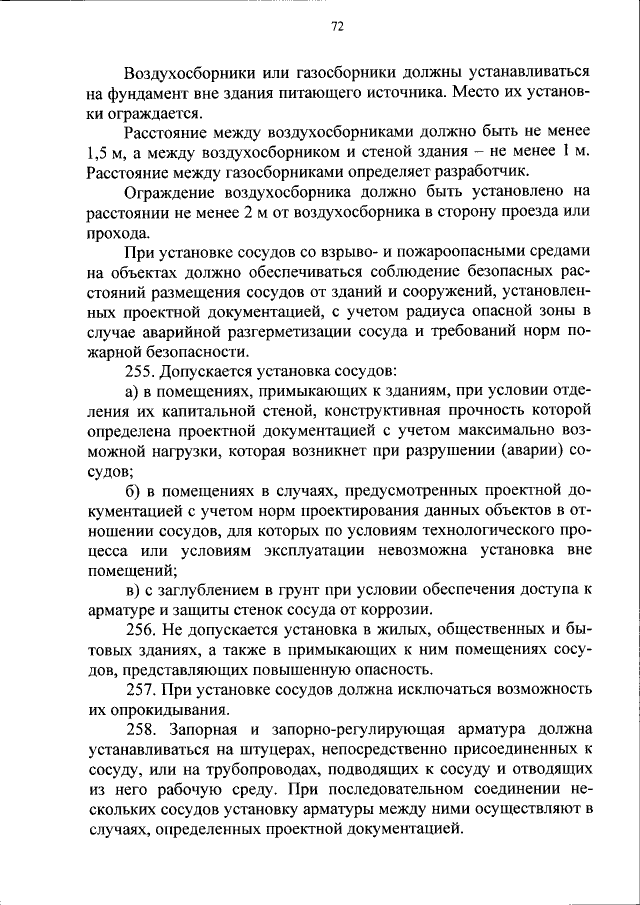 72

Воздухосборники или газосборники должны устанавливаться на фундамент вне здания питающего источника. Место их установки ограждается.

Расстояние между воздухосборниками должно быть не менее 1,5 м, а между воздухосборником и стеной здания – не менее 1 м. Расстояние между газосборниками определяет разработчик.

Ограждение воздухосборника должно быть установлено на расстоянии не менее 2 м от воздухосборника в сторону проезда или прохода.

При установке сосудов со взрыво- и пожароопасными средами на объектах должно обеспечиваться соблюдение безопасных расстояний размещения сосудов от зданий и сооружений, установленных проектной документацией, с учетом радиуса опасной зоны в случае аварийной разгерметизации сосуда и требований норм пожарной безопасности.

255. Допускается установка сосудов:

а) в помещениях, примыкающих к зданиям, при условии отделения их капитальной стеной, конструктивная прочность которой определена проектной документацией с учетом максимально возможной нагрузки, которая возникнет при разрушении (аварии) сосудов;

б) в помещениях в случаях, предусмотренных проектной документацией с учетом норм проектирования данных объектов в отношении сосудов, для которых по условиям технологического процесса или условиям эксплуатации невозможна установка вне помещений;

в) с заглублением в грунт при условии обеспечения доступа к арматуре и защиты стенок сосуда от коррозии.

256. Не допускается установка в жилых, общественных и бытовых зданиях, а также в примыкающих к ним помещениях сосудов, представляющих повышенную опасность.

257. При установке сосудов должна исключаться возможность их опрокидывания.

258. Запорная и запорно-регулирующая арматура должна устанавливаться на штуцерах, непосредственно присоединенных к сосуду, или на трубопроводах, подводящих к сосуду и отводящих из него рабочую среду. При последовательном соединении нескольких сосудов установку арматуры между ними осуществляют в случаях, определенных проектной документацией.